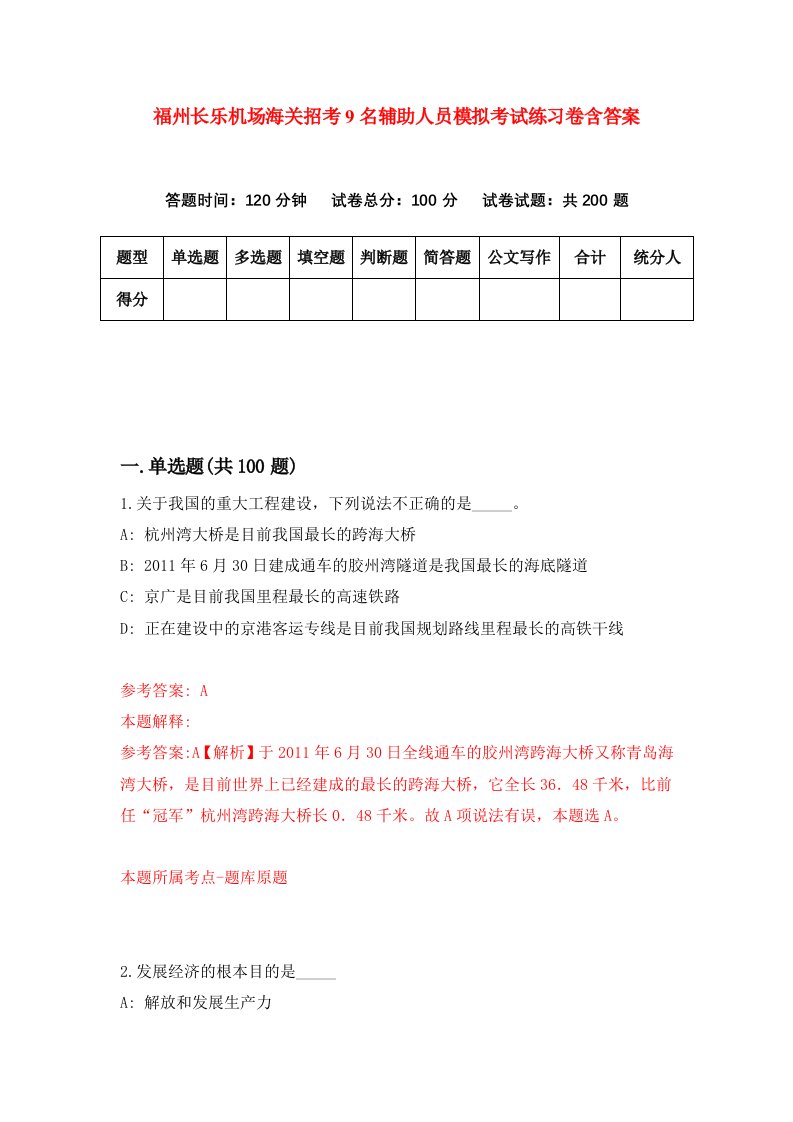 福州长乐机场海关招考9名辅助人员模拟考试练习卷含答案

答题时间：120分钟　试卷总分：100分　试卷试题：共200题

| 题型 | 单选题 | 多选题 | 填空题 | 判断题 | 简答题 | 公文写作 | 合计 | 统分人 |
|---|---|---|---|---|---|---|---|---|
| 得分 | | | | | | | | |

一.单选题(共100题)

1.关于我国的重大工程建设，下列说法不正确的是_____。

A: 杭州湾大桥是目前我国最长的跨海大桥

B: 2011年6月30日建成通车的胶州湾隧道是我国最长的海底隧道

C: 京广是目前我国里程最长的高速铁路

D: 正在建设中的京港客运专线是目前我国规划路线里程最长的高铁干线

参考答案: A

本题解释:

参考答案:A【解析】于2011年6月30日全线通车的胶州湾跨海大桥又称青岛海湾大桥，是目前世界上已经建成的最长的跨海大桥，它全长36．48千米，比前任“冠军”杭州湾跨海大桥长0．48千米。故A项说法有误，本题选A。

本题所属考点-题库原题

2.发展经济的根本目的是_____

A: 解放和发展生产力